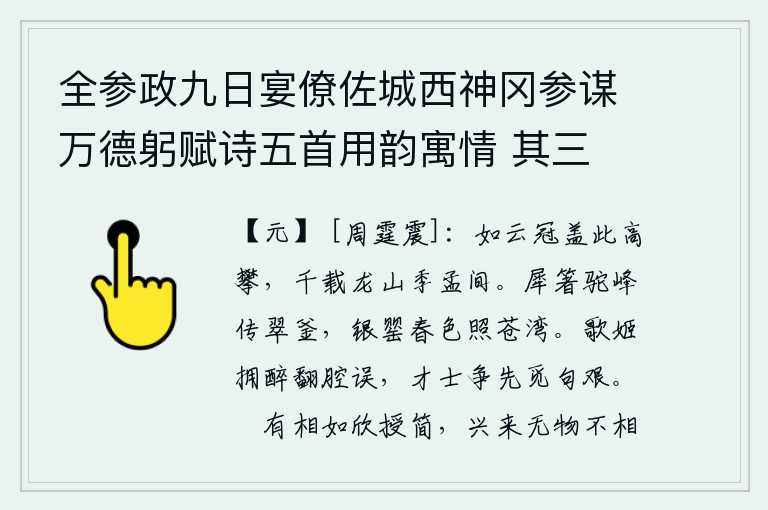 全参政九日宴僚佐城西神冈参谋万德躬赋诗五首用韵寓情 其三

【元】［周霆震］：如云冠盖此高攀，千载龙山季孟间。犀箸驼峰传翠釜，银罂春色照苍湾。歌姬拥醉翻腔误，才士争先觅句艰。有相如欣授简，兴来无物不相